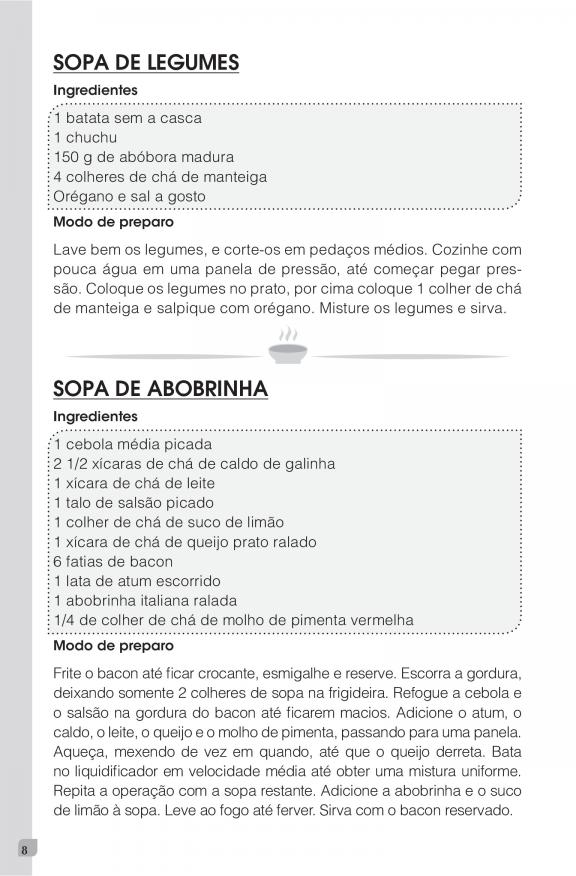 SOPA DE LEGUMES

Ingredientes

1 batata sem a casca
1 chuchu
150 g de abóbora madura
4 colheres de chá de manteiga
Orégano e sal a gosto

Modo de preparo

Lave bem os legumes, e corte-os em pedaços médios. Cozinhe com pouca água em uma panela de pressão, até começar pegar pressão. Coloque os legumes no prato, por cima coloque 1 colher de chá de manteiga e salpique com orégano. Misture os legumes e sirva.

SOPA DE ABOBRINHA

Ingredientes

1 cebola média picada
2 1/2 xícaras de chá de caldo de galinha
1 xícara de chá de leite
1 talo de salsão picado
1 colher de chá de suco de limão
1 xícara de chá de queijo prato ralado
6 fatias de bacon
1 lata de atum escorrido
1 abobrinha italiana ralada
1/4 de colher de chá de molho de pimenta vermelha

Modo de preparo

Frite o bacon até ficar crocante, esmigalhe e reserve. Escorra a gordura, deixando somente 2 colheres de sopa na frigideira. Refogue a cebola e o salsão na gordura do bacon até ficarem macios. Adicione o atum, o caldo, o leite, o queijo e o molho de pimenta, passando para uma panela. Aqueça, mexendo de vez em quando, até que o queijo derreta. Bata no liquidificador em velocidade média até obter uma mistura uniforme. Repita a operação com a sopa restante. Adicione a abobrinha e o suco de limão à sopa. Leve ao fogo até ferver. Sirva com o bacon reservado.

8